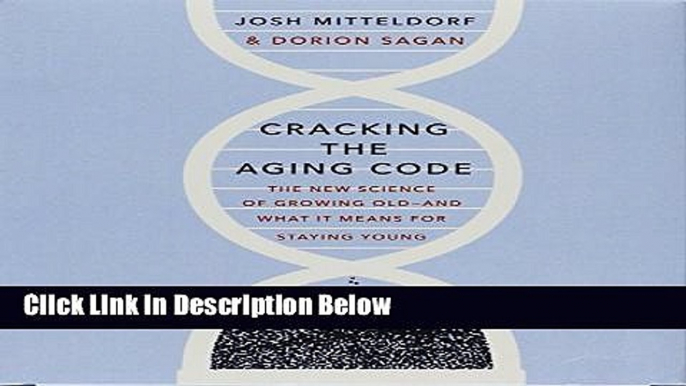 JOSH MITTELDORF
& DORION SAGAN

CRACKING THE AGING CODE

THE NEW SCIENCE OF GROWING OLD—AND WHAT IT MEANS FOR STAYING YOUNG

Click Link In Description Below